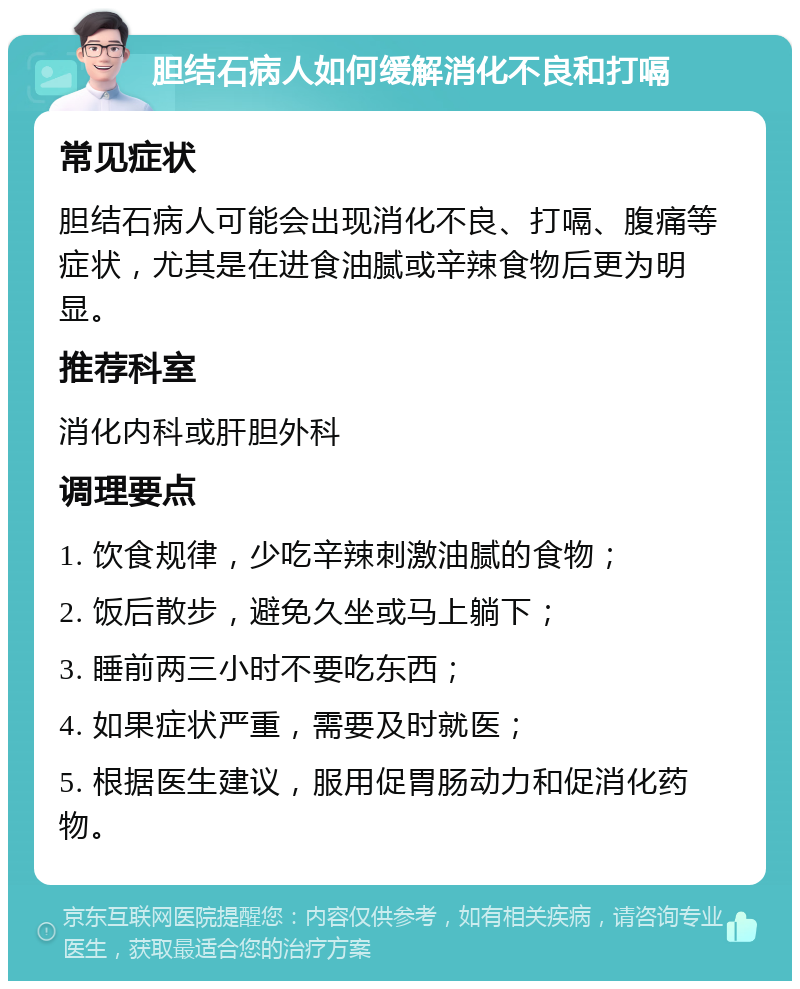 胆结石病人如何缓解消化不良和打嗝

常见症状

胆结石病人可能会出现消化不良、打嗝、腹痛等症状，尤其是在进食油腻或辛辣食物后更为明显。

推荐科室

消化内科或肝胆外科

调理要点

1. 饮食规律，少吃辛辣刺激油腻的食物；

2. 饭后散步，避免久坐或马上躺下；

3. 睡前两三小时不要吃东西；

4. 如果症状严重，需要及时就医；

5. 根据医生建议，服用促胃肠动力和促消化药物。

京东互联网医院提醒您：内容仅供参考，如有相关疾病，请咨询专业医生，获取最适合您的治疗方案